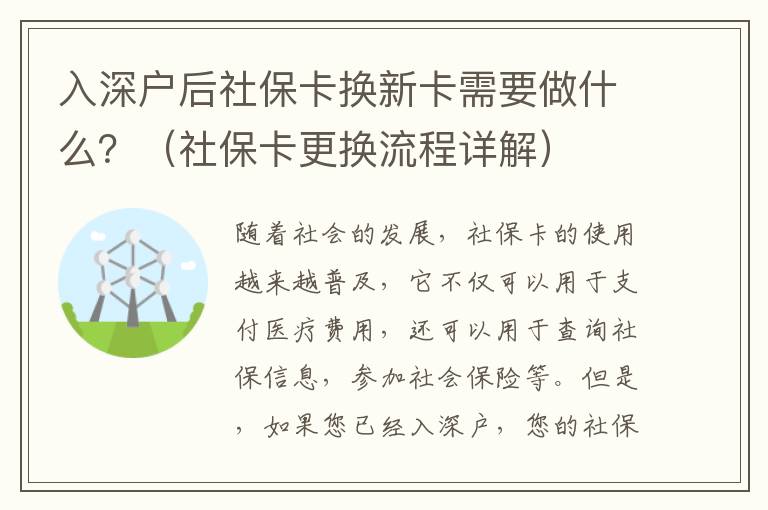 入深户后社保卡换新卡需要做什么？（社保卡更换流程详解）

随着社会的发展，社保卡的使用越来越普及，它不仅可以用于支付医疗费用，还可以用于查询社保信息，参加社会保险等。但是，如果您已经入深户，您的社保